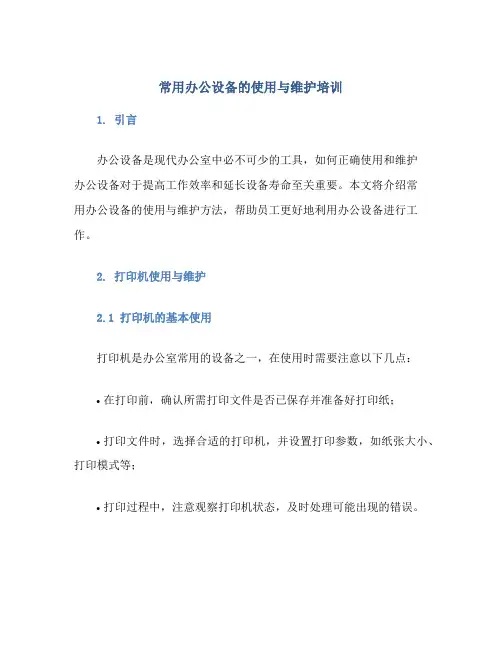 常用办公设备的使用与维护培训

1. 引言

办公设备是现代办公室中必不可少的工具，如何正确使用和维护办公设备对于提高工作效率和延长设备寿命至关重要。本文将介绍常用办公设备的使用与维护方法，帮助员工更好地利用办公设备进行工作。

2. 打印机使用与维护

2.1 打印机的基本使用

打印机是办公室常用的设备之一，在使用时需要注意以下几点：

• 在打印前，确认所需打印文件是否已保存并准备好打印纸；

• 打印文件时，选择合适的打印机，并设置打印参数，如纸张大小、打印模式等；

• 打印过程中，注意观察打印机状态，及时处理可能出现的错误。